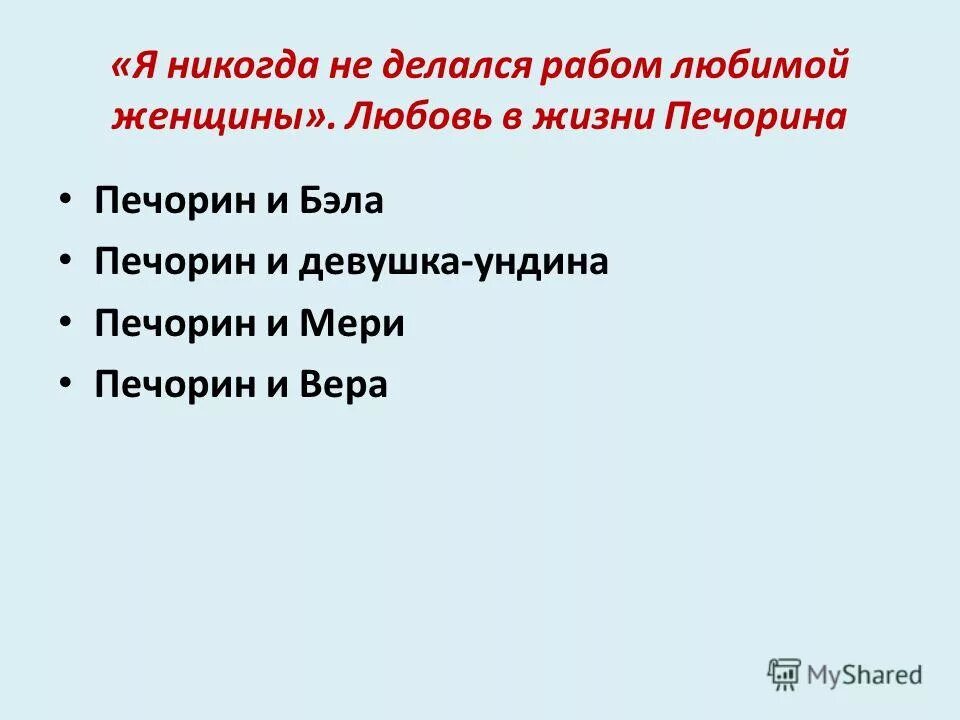 «Я никогда не делался рабом любимой женщины». Любовь в жизни Печорина

• Печорин и Бэла
• Печорин и девушка-ундина
• Печорин и Мери
• Печорин и Вера

MyShared